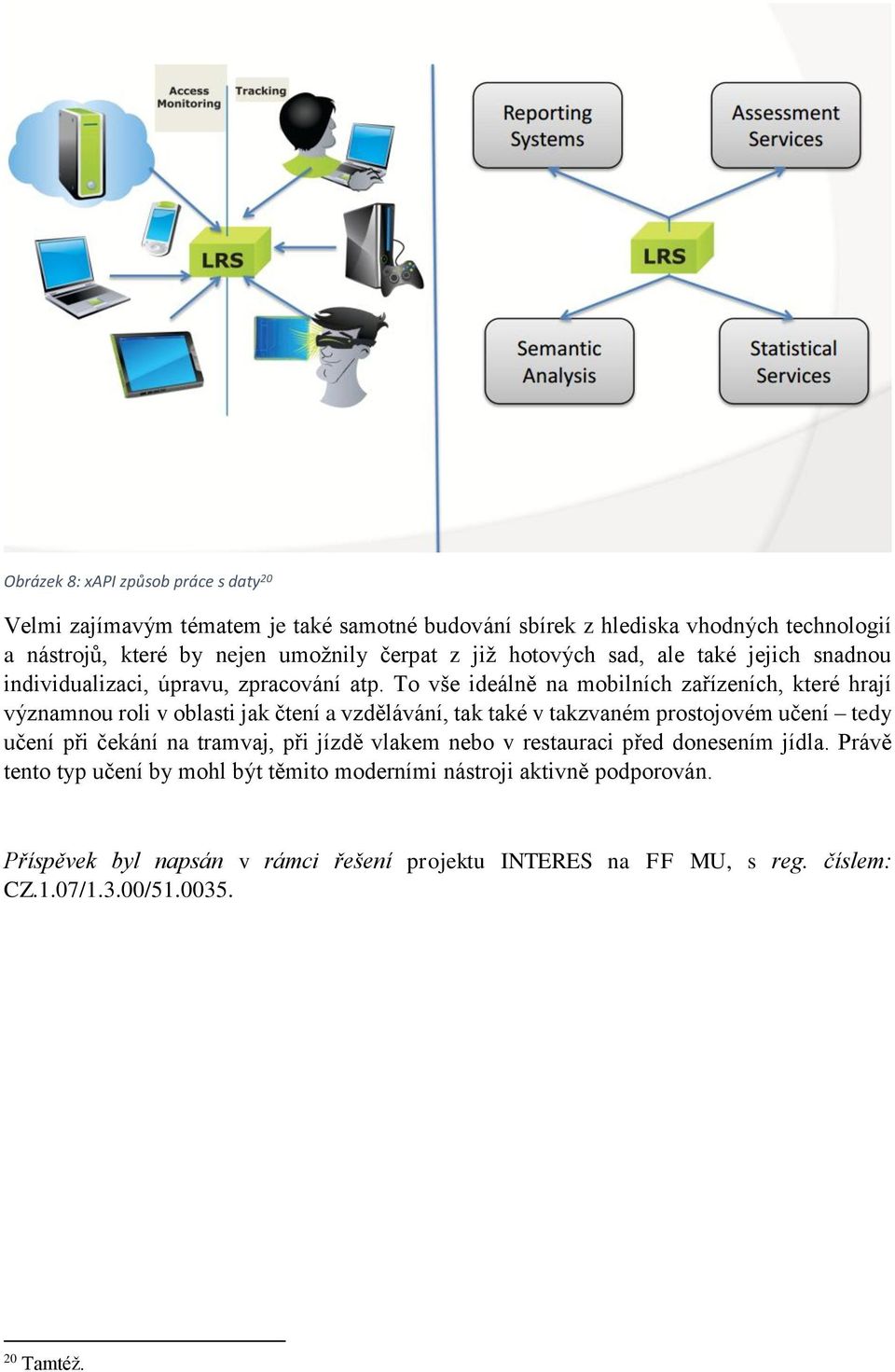 Access Monitoring

Tracking

LRS

Reporting Systems

Assessment Services

LRS

Semantic Analysis

Statistical Services

Obrázek 8: xAPI způsob práce s daty$^{20}$

Velmi zajímavým tématem je také samotné budování sbírek z hlediska vhodných technologií a nástrojů, které by nejen umožnily čerpat z již hotových sad, ale také jejich snadnou individualizaci, úpravu, zpracování atp. To vše ideálně na mobilních zařízeních, které hrají významnou roli v oblasti jak čtení a vzdělávání, tak také v takzvaném prostojovém učení – tedy učení při čekání na tramvaj, při jízdě vlakem nebo v restauraci před donesením jídla. Právě tento typ učení by mohl být těmito moderními nástroji aktivně podporován.

Příspěvek byl napsán v rámci řešení projektu INTERES na FF MU, s reg. číslem: CZ.1.07/1.3.00/51.0035.

$^{20}$ Tamtéž.